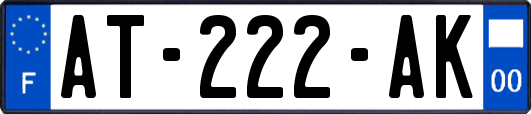 F
AT-222-AK
00